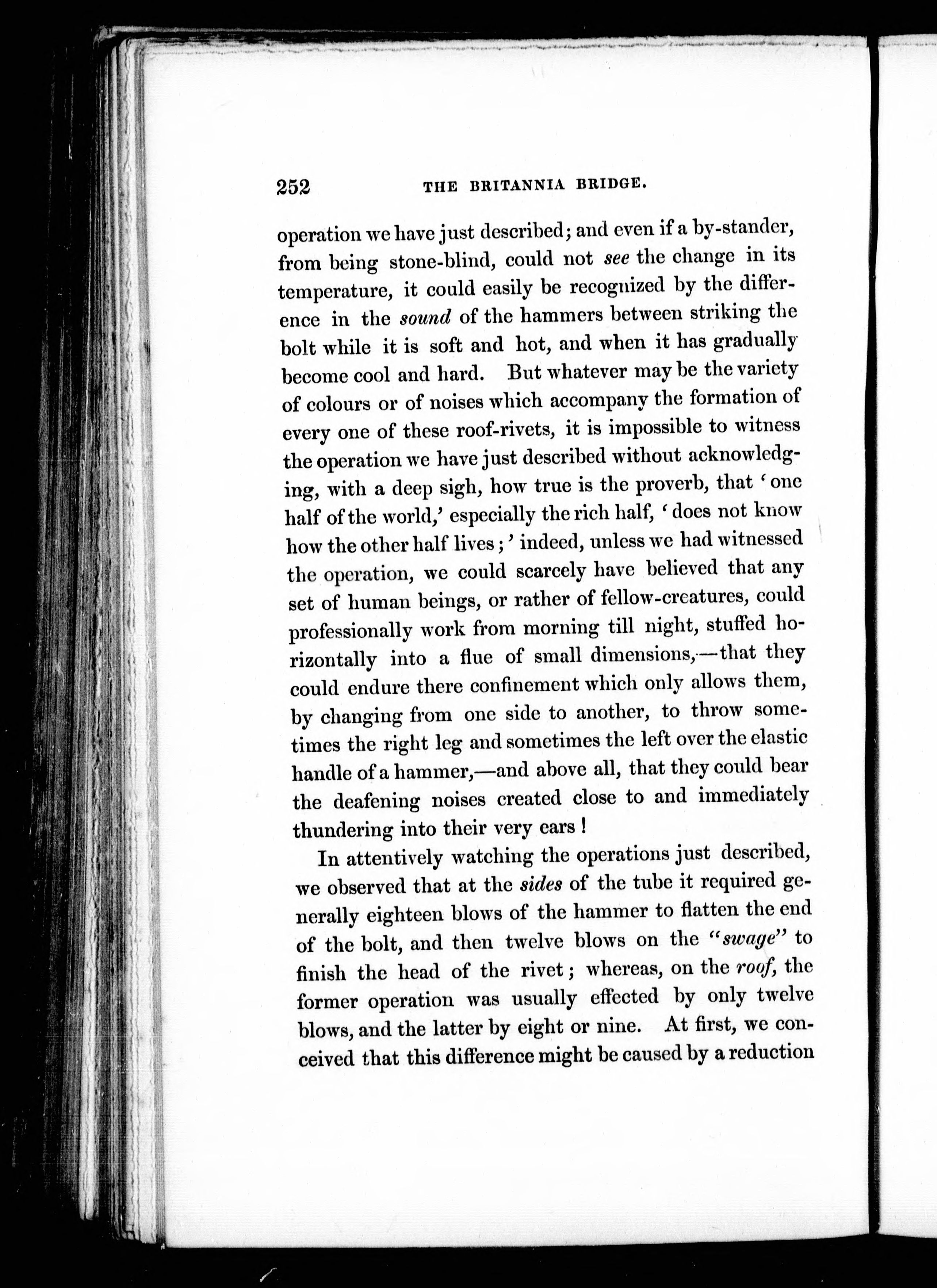 252 THE BRITANNIA BRIDGE.

operation we have just described; and even if a by-stander, from being stone-blind, could not see the change in its temperature, it could easily be recognized by the difference in the sound of the hammers between striking the bolt while it is soft and hot, and when it has gradually become cool and hard. But whatever may be the variety of colours or of noises which accompany the formation of every one of these roof-rivets, it is impossible to witness the operation we have just described without acknowledging, with a deep sigh, how true is the proverb, that 'one half of the world,' especially the rich half, 'does not know how the other half lives;' indeed, unless we had witnessed the operation, we could scarcely have believed that any set of human beings, or rather of fellow-creatures, could professionally work from morning till night, stuffed horizontally into a flue of small dimensions,—that they could endure there confinement which only allows them, by changing from one side to another, to throw sometimes the right leg and sometimes the left over the elastic handle of a hammer,—and above all, that they could bear the deafening noises created close to and immediately thundering into their very ears!

In attentively watching the operations just described, we observed that at the sides of the tube it required generally eighteen blows of the hammer to flatten the end of the bolt, and then twelve blows on the "swage" to finish the head of the rivet; whereas, on the roof, the former operation was usually effected by only twelve blows, and the latter by eight or nine. At first, we conceived that this difference might be caused by a reduction